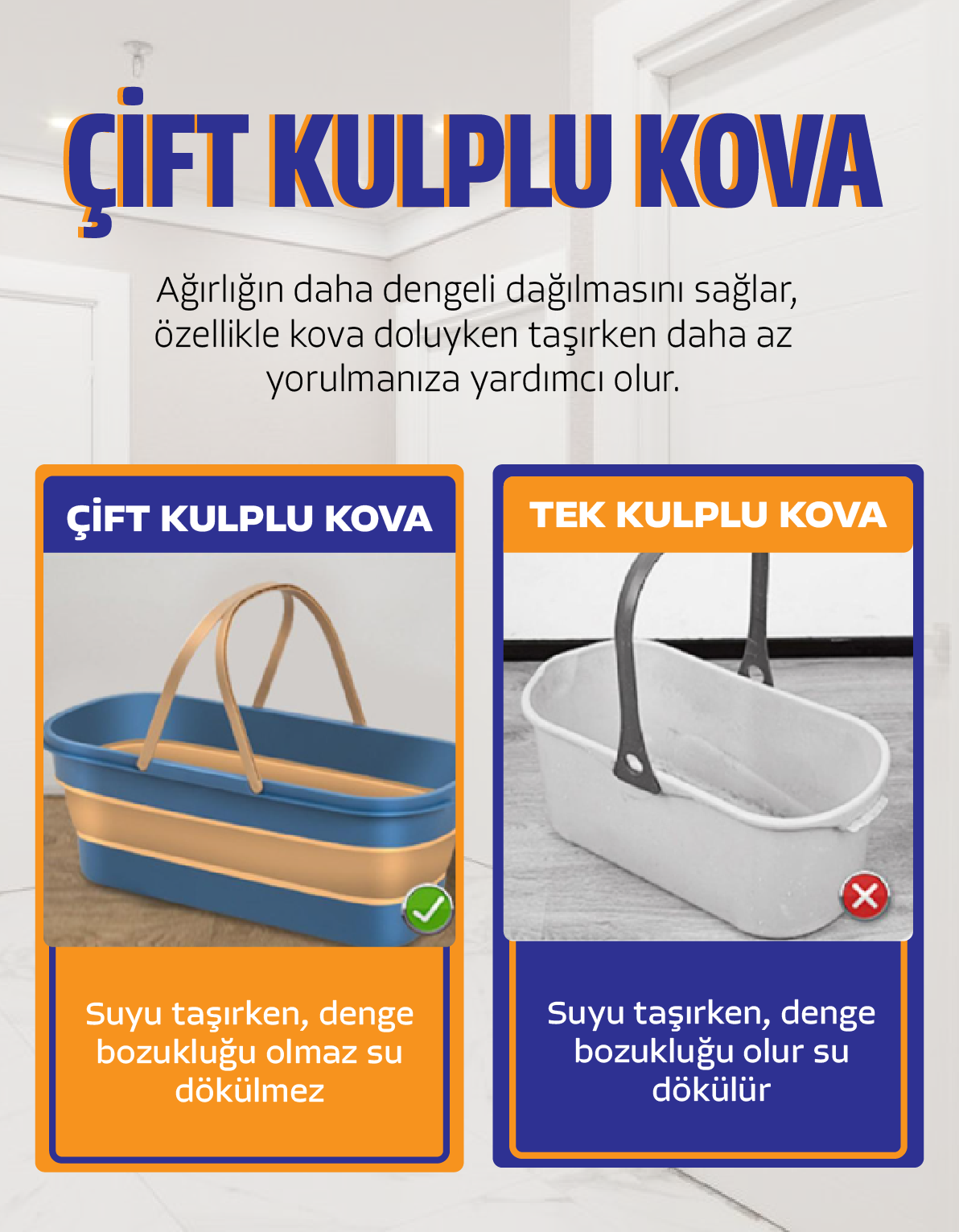 ÇİFT KULPLU KOVA

Ağırlığın daha dengeli dağılmasını sağlar, özellikle kova doluyken taşırken daha az yorulmanıza yardımcı olur.

ÇİFT KULPLU KOVA

Suyu taşırken, denge bozukluğu olmaz su dökülmez

TEK KULPLU KOVA

Suyu taşırken, denge bozukluğu olur su dökülür